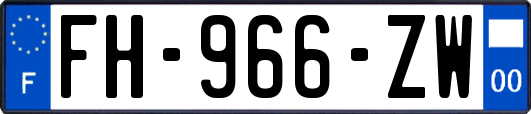 F

FH-966-ZW

00